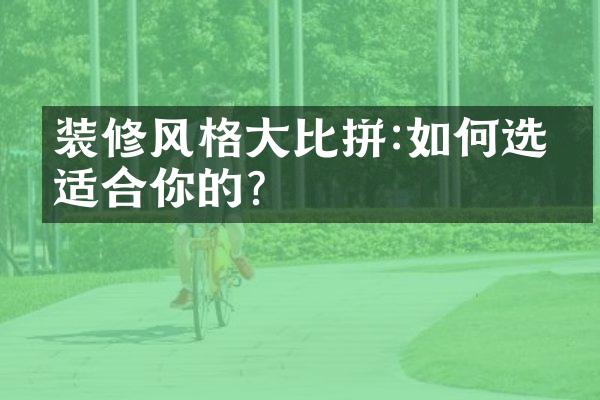 装修风格大比拼:如何选适合你的?